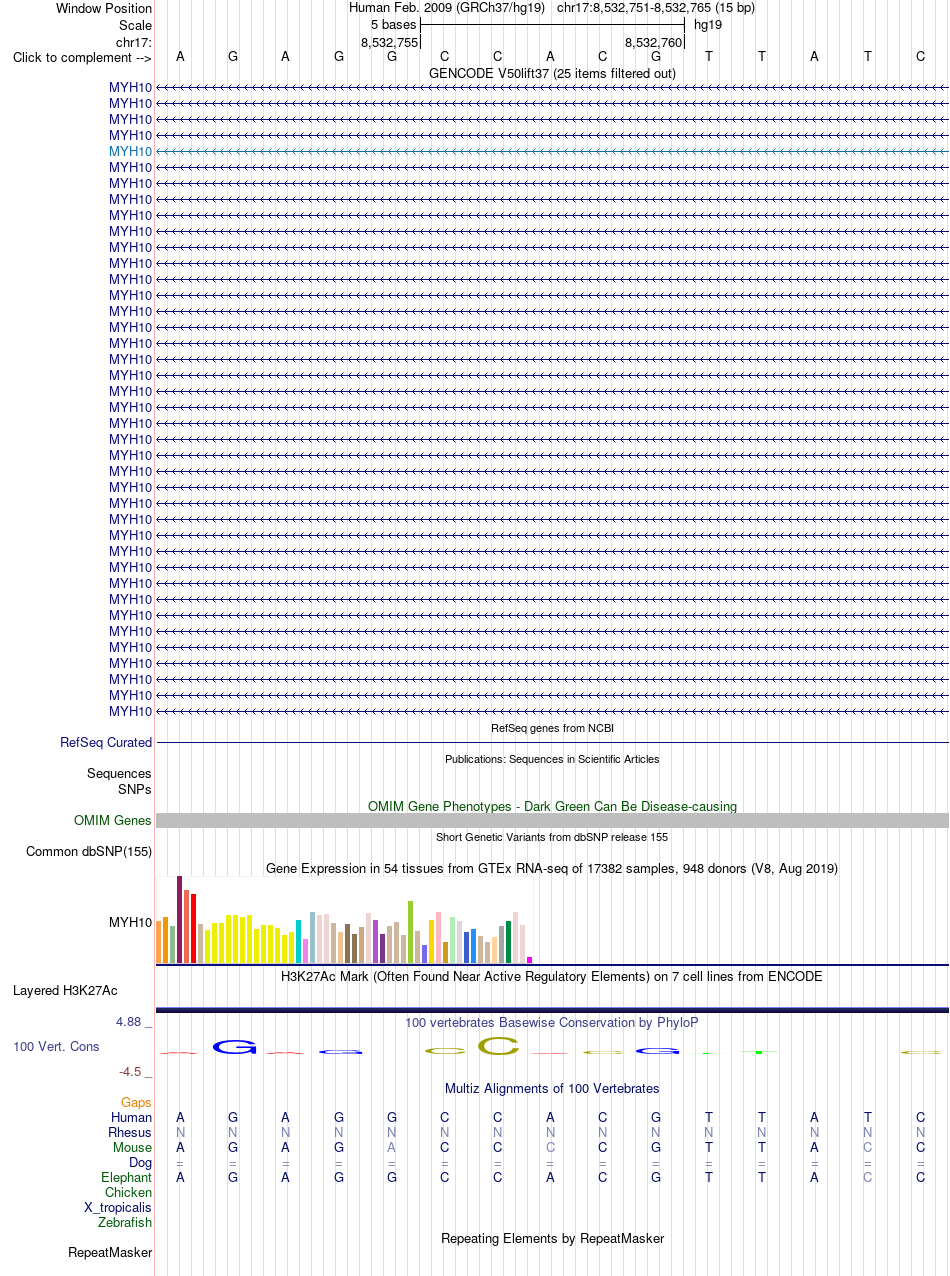 Window Position Human Feb. 2009 (GRCh37/hg19) chr17:8,532,751-8,532,765 (15 bp)
Scale 5 bases hg19
chr17: 8,532,755 8,532,760
Click to complement --> A G A G G C C A C G T T A T C
GENCODE V50lift37 (25 items filtered out)
MYH10
MYH10
MYH10
MYH10
MYH10
MYH10
MYH10
MYH10
MYH10
MYH10
MYH10
MYH10
MYH10
MYH10
MYH10
MYH10
MYH10
MYH10
MYH10
MYH10
MYH10
MYH10
MYH10
MYH10
MYH10
MYH10
MYH10
MYH10
MYH10
MYH10
MYH10
MYH10
MYH10
MYH10
MYH10
MYH10
MYH10
MYH10
MYH10
MYH10
RefSeq genes from NCBI
RefSeq Curated
Publications: Sequences in Scientific Articles
Sequences
SNPs
OMIM Gene Phenotypes - Dark Green Can Be Disease-causing
OMIM Genes
Short Genetic Variants from dbSNP release 155
Common dbSNP(155)
Gene Expression in 54 tissues from GTEx RNA-seq of 17382 samples, 948 donors (V8, Aug 2019)
MYH10
H3K27Ac Mark (Often Found Near Active Regulatory Elements) on 7 cell lines from ENCODE
Layered H3K27Ac
4.88 _
100 vertebrates Basewise Conservation by PhyloP
100 Vert. Cons
-4.5 _
Multiz Alignments of 100 Vertebrates
Gaps
Human A G A G G C C A C G T T A T C
Rhesus N N N N N N N N N N N N N N N
Mouse A G A G A C C C C G T T A C C
Dog = = = = = = = = = = = = = = =
Elephant A G A G G C C A C G T T A C C
Chicken
X_tropicalis
Zebrafish
Repeating Elements by RepeatMasker
RepeatMasker